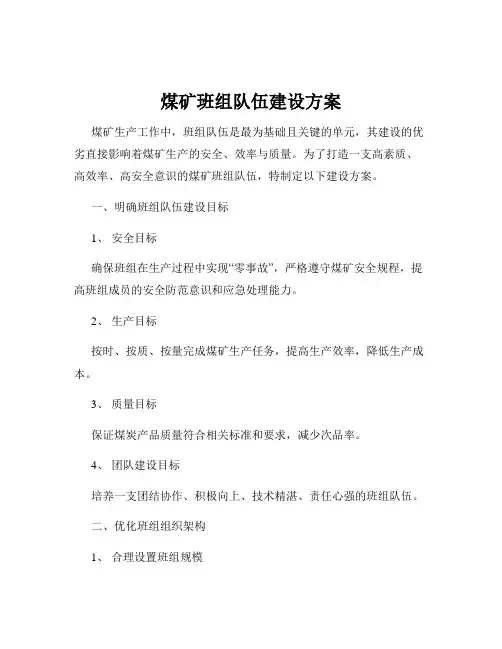 煤矿班组队伍建设方案

煤矿生产工作中，班组队伍是最为基础且关键的单元，其建设的优劣直接影响着煤矿生产的安全、效率与质量。为了打造一支高素质、高效率、高安全意识的煤矿班组队伍，特制定以下建设方案。

一、明确班组队伍建设目标

1、 安全目标

确保班组在生产过程中实现“零事故”，严格遵守煤矿安全规程，提高班组成员的安全防范意识和应急处理能力。

2、 生产目标

按时、按质、按量完成煤矿生产任务，提高生产效率，降低生产成本。

3、 质量目标

保证煤炭产品质量符合相关标准和要求，减少次品率。

4、 团队建设目标

培养一支团结协作、积极向上、技术精湛、责任心强的班组队伍。

二、优化班组组织架构

1、 合理设置班组规模